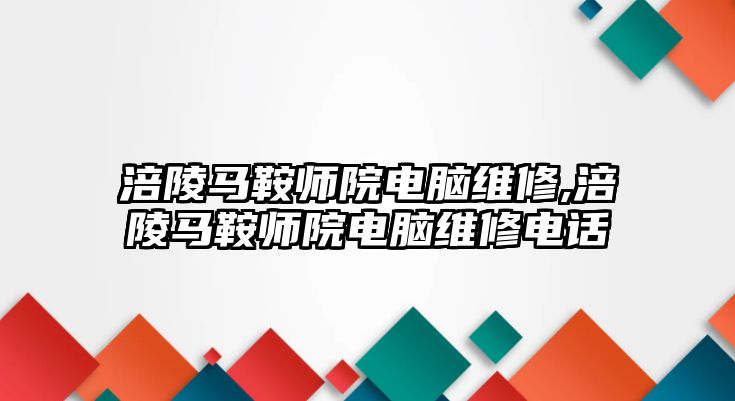 涪陵马鞍师院电脑维修,涪陵马鞍师院电脑维修电话